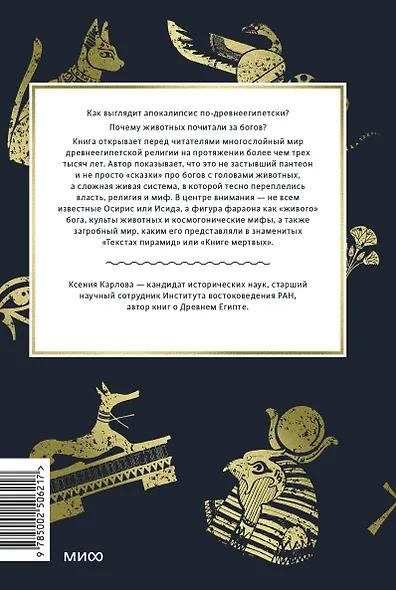 Как выглядит апокалипсис по-древнеегипетски?

Почему животных почитали за богов?

Книга открывает перед читателями многослойный мир древнеегипетской религии на протяжении более чем трех тысяч лет. Автор показывает, что это не застывший пантеон и не просто «сказки» про богов с головами животных, а сложная живая система, в которой тесно переплелись власть, религия и миф. В центре внимания — не всем известные Осирис или Исида, а фигура фараона как «живого» бога, культы животных и космогонические мифы, а также загробный мир, каким его представляли в знаменитых «Текстах пирамид» или «Книге мертвых».

Ксения Карлова — кандидат исторических наук, старший научный сотрудник Института востоковедения РАН, автор книг о Древнем Египте.

9 785002 506217 >

МИФ